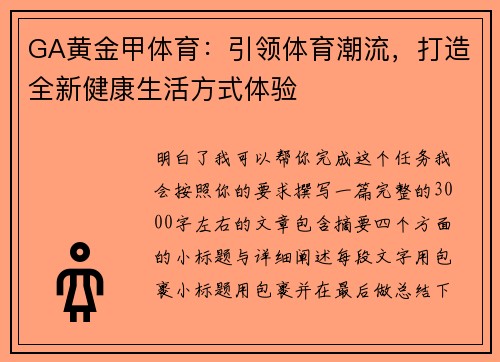 GA黄金甲体育：引领体育潮流，打造全新健康生活方式体验

明白了我可以帮你完成这个任务我会按照你的要求撰写一篇完整的3000字左右的文章包含摘要四个方面的小标题与详细阐述每段文字用包裹小标题用包裹并在最后做总结下